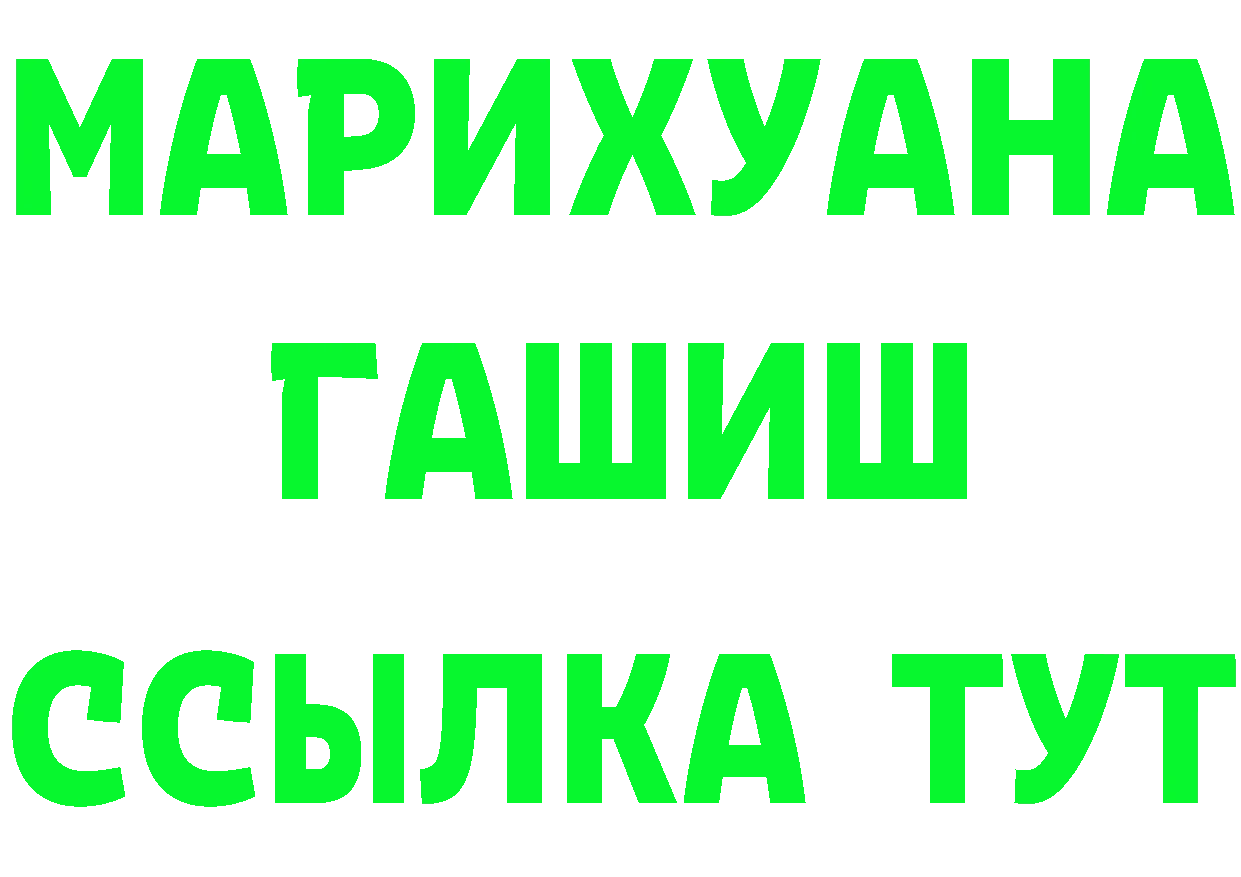 МАРИХУАНА
ГАШИШ
ССЫЛКА ТУТ